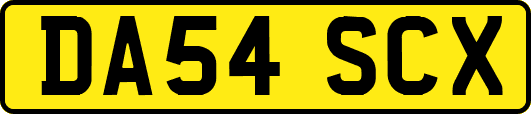 DA54 SCX